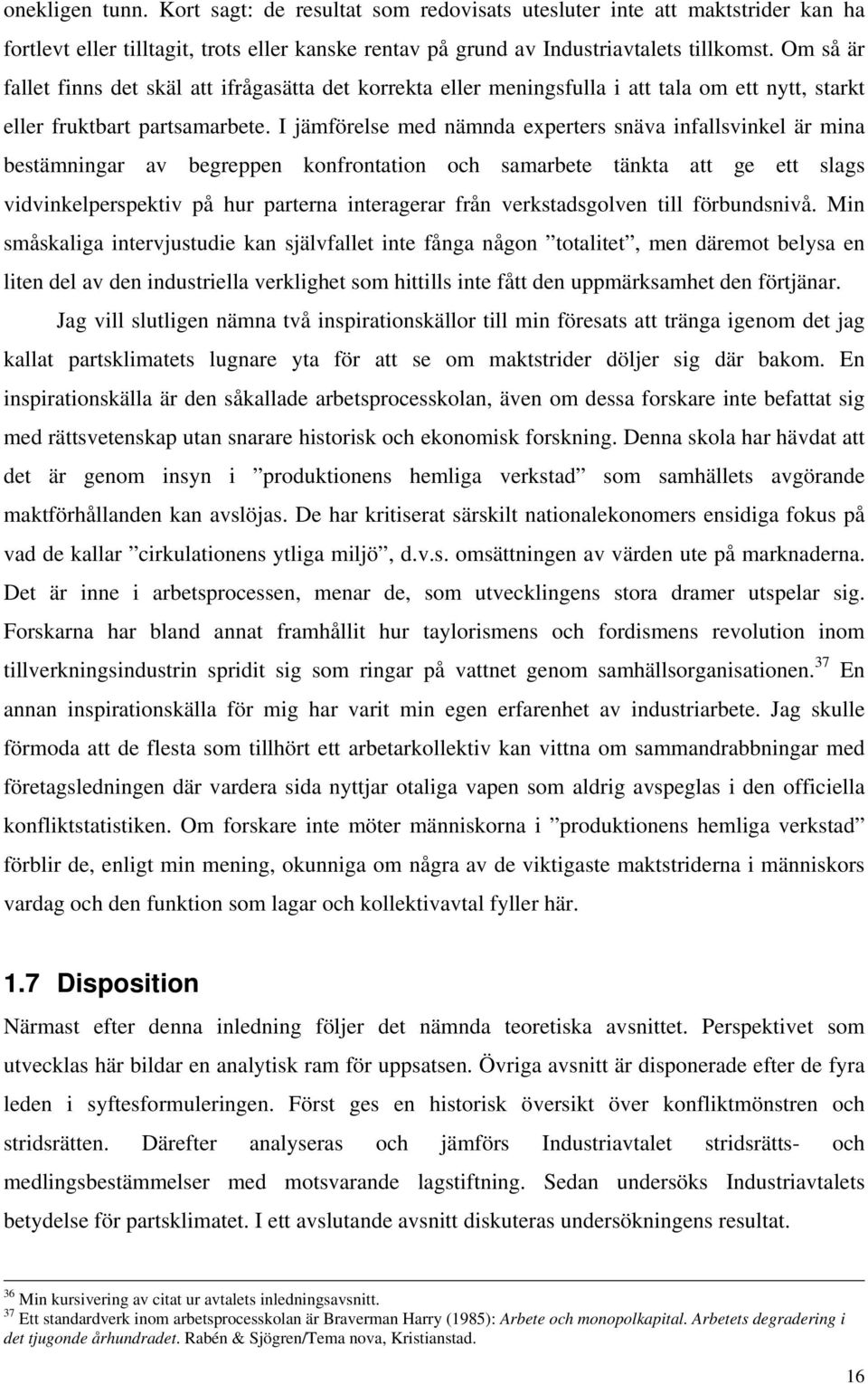 onekligen tunn. Kort sagt: de resultat som redovisats utesluter inte att maktstrider kan ha fortlevt eller tilltagit, trots eller kanske rentav på grund av Industriavtalets tillkomst. Om så är fallet finns det skäl att ifrågasätta det korrekta eller meningsfulla i att tala om ett nytt, starkt eller fruktbart partsamarbete. I jämförelse med nämnda experters snäva infallsvinkel är mina bestämningar av begreppen konfrontation och samarbete tänkta att ge ett slags vidvinkelperspektiv på hur parterna interagerar från verkstadsgolven till förbundsnivå. Min småskaliga intervjustudie kan självfallet inte fånga någon ”totalitet”, men däremot belysa en liten del av den industriella verklighet som hittills inte fått den uppmärksamhet den förtjänar.

Jag vill slutligen nämna två inspirationskällor till min föresats att tränga igenom det jag kallat partsklimatets lugnare yta för att se om maktstrider döljer sig där bakom. En inspirationskälla är den såkallade arbetsprocesskolan, även om dessa forskare inte befattat sig med rättsvetenskap utan snarare historisk och ekonomisk forskning. Denna skola har hävdat att det är genom insyn i ”produktionens hemliga verkstad” som samhällets avgörande maktförhållanden kan avslöjas. De har kritiserat särskilt nationalekonomers ensidiga fokus på vad de kallar ”cirkulationens ytliga miljö”, d.v.s. omsättningen av värden ute på marknaderna. Det är inne i arbetsprocessen, menar de, som utvecklingens stora dramer utspelar sig. Forskarna har bland annat framhållit hur taylorismens och fordismens revolution inom tillverkningsindustrin spridit sig som ringar på vattnet genom samhällsorganisationen.$^{37}$ En annan inspirationskälla för mig har varit min egen erfarenhet av industriarbete. Jag skulle förmoda att de flesta som tillhört ett arbetarkollektiv kan vittna om sammandrabbningar med företagsledningen där vardera sida nyttjar otaliga vapen som aldrig avspeglas i den officiella konfliktstatistiken. Om forskare inte möter människorna i ”produktionens hemliga verkstad” förblir de, enligt min mening, okunniga om några av de viktigaste maktstriderna i människors vardag och den funktion som lagar och kollektivavtal fyller här.

1.7 Disposition

Närmast efter denna inledning följer det nämnda teoretiska avsnittet. Perspektivet som utvecklas här bildar en analytisk ram för uppsatsen. Övriga avsnitt är disponerade efter de fyra leden i syftesformuleringen. Först ges en historisk översikt över konfliktmönstren och stridsrätten. Därefter analyseras och jämförs Industriavtalet stridsrätts- och medlingsbestämmelser med motsvarande lagstiftning. Sedan undersöks Industriavtalets betydelse för partsklimatet. I ett avslutande avsnitt diskuteras undersökningens resultat.

$^{36}$ Min kursivering av citat ur avtalets inledningsavsnitt.
$^{37}$ Ett standardverk inom arbetsprocesskolan är Braverman Harry (1985): Arbete och monopolkapital. Arbetets degradering i det tjugonde århundradet. Rabén & Sjögren/Tema nova, Kristianstad.

16